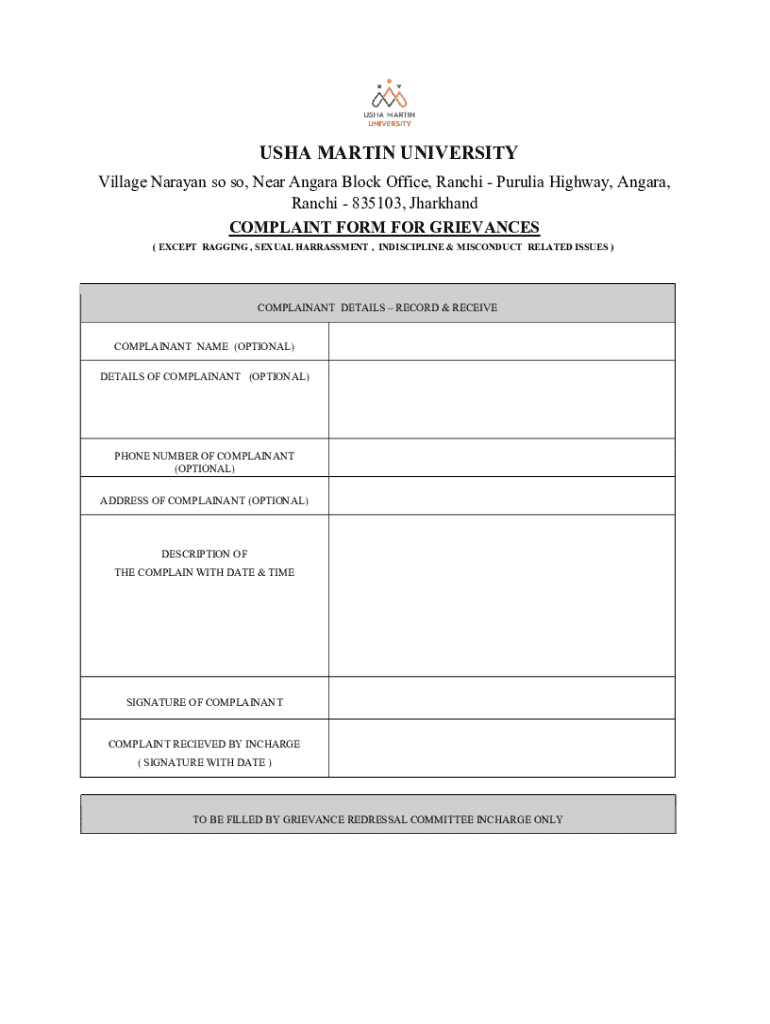 USHA MARTIN UNIVERSITY

USHA MARTIN UNIVERSITY

Village Narayan so so, Near Angara Block Office, Ranchi - Purulia Highway, Angara, Ranchi - 835103, Jharkhand

COMPLAINT FORM FOR GRIEVANCES

( EXCEPT RAGGING , SEXUAL HARRASSMENT , INDISCIPLINE & MISCONDUCT RELATED ISSUES )

| COMPLAINANT DETAILS – RECORD & RECEIVE | |
|---|---|
| COMPLAINANT NAME (OPTIONAL) | |
| DETAILS OF COMPLAINANT (OPTIONAL) | |
| PHONE NUMBER OF COMPLAINANT (OPTIONAL) | |
| ADDRESS OF COMPLAINANT (OPTIONAL) | |
| DESCRIPTION OF THE COMPLAIN WITH DATE & TIME | |
| SIGNATURE OF COMPLAINANT | |
| COMPLAINT RECIEVED BY INCHARGE ( SIGNATURE WITH DATE ) | |

TO BE FILLED BY GRIEVANCE REDRESSAL COMMITTEE INCHARGE ONLY